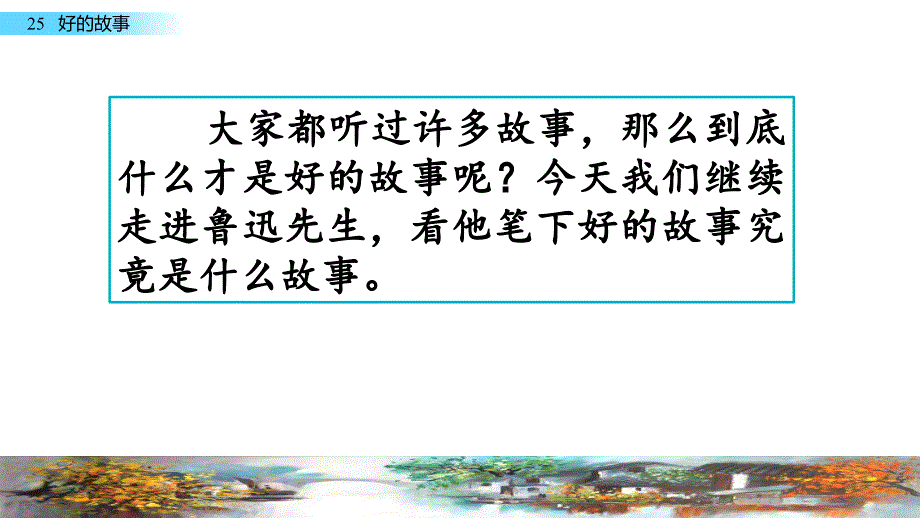 25 好的故事

大家都听过许多故事，那么到底什么才是好的故事呢？今天我们继续走进鲁迅先生，看他笔下好的故事究竟是什么故事。